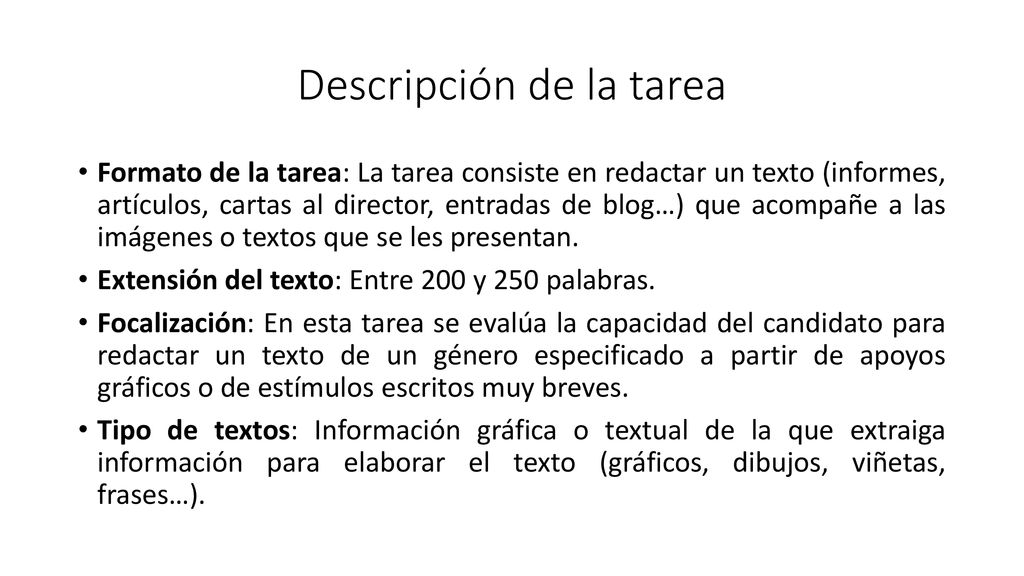 Descripción de la tarea

• Formato de la tarea: La tarea consiste en redactar un texto (informes, artículos, cartas al director, entradas de blog…) que acompañe a las imágenes o textos que se les presentan.

• Extensión del texto: Entre 200 y 250 palabras.

• Focalización: En esta tarea se evalúa la capacidad del candidato para redactar un texto de un género especificado a partir de apoyos gráficos o de estímulos escritos muy breves.

• Tipo de textos: Información gráfica o textual de la que extraiga información para elaborar el texto (gráficos, dibujos, viñetas, frases…).